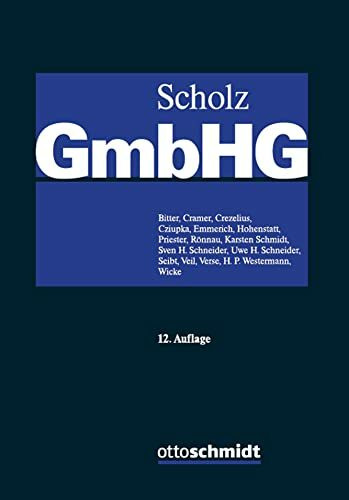 Scholz
GmbHG

Bitter, Cramer, Crezelius, Cziupka, Emmerich, Hohenstatt, Priester, Rönnau, Karsten Schmidt, Sven H. Schneider, Uwe H. Schneider, Seibt, Veil, Verse, H. P. Westermann, Wicke

12. Auflage

ottoschmidt